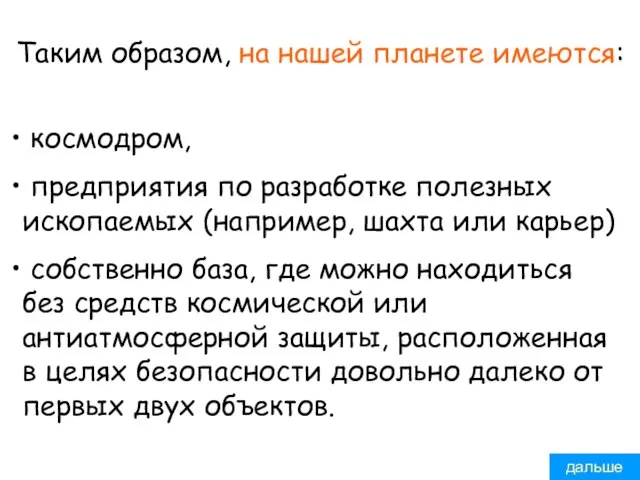 Таким образом, на нашей планете имеются:

• космодром,

• предприятия по разработке полезных ископаемых (например, шахта или карьер)

• собственно база, где можно находиться без средств космической или антиатмосферной защиты, расположенная в целях безопасности довольно далеко от первых двух объектов.

дальше